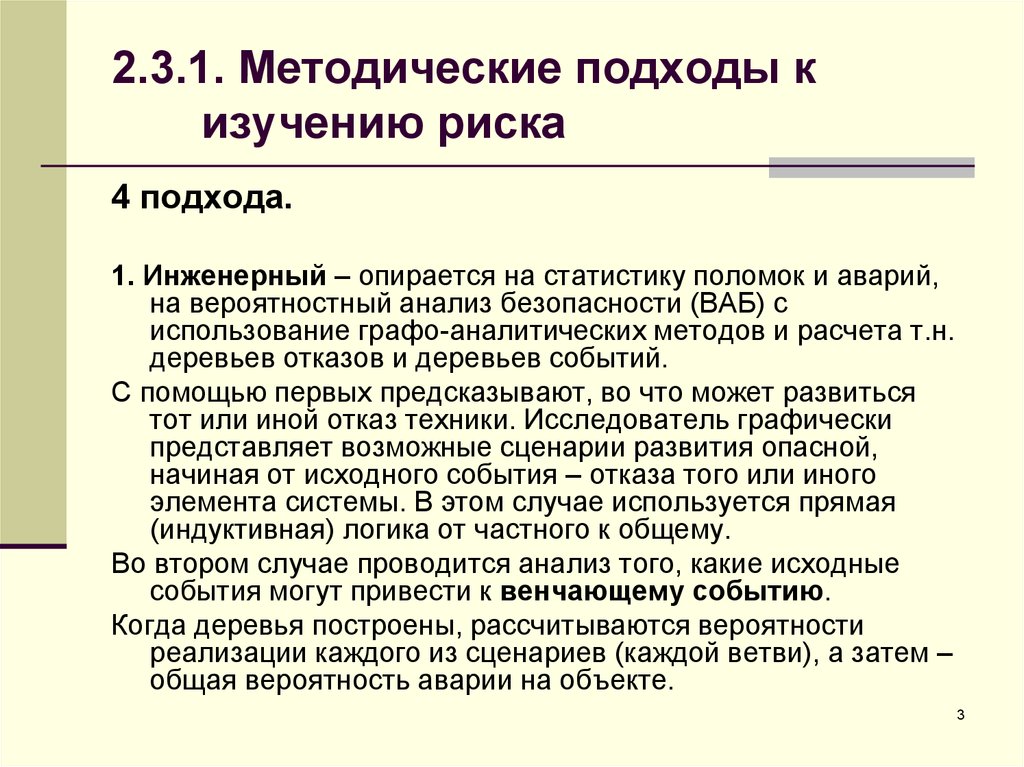 2.3.1. Методические подходы к изучению риска

4 подхода.

1. Инженерный – опирается на статистику поломок и аварий, на вероятностный анализ безопасности (ВАБ) с использование графо-аналитических методов и расчета т.н. деревьев отказов и деревьев событий.

С помощью первых предсказывают, во что может развиться тот или иной отказ техники. Исследователь графически представляет возможные сценарии развития опасной, начиная от исходного события – отказа того или иного элемента системы. В этом случае используется прямая (индуктивная) логика от частного к общему.

Во втором случае проводится анализ того, какие исходные события могут привести к венчающему событию.

Когда деревья построены, рассчитываются вероятности реализации каждого из сценариев (каждой ветви), а затем – общая вероятность аварии на объекте.

3